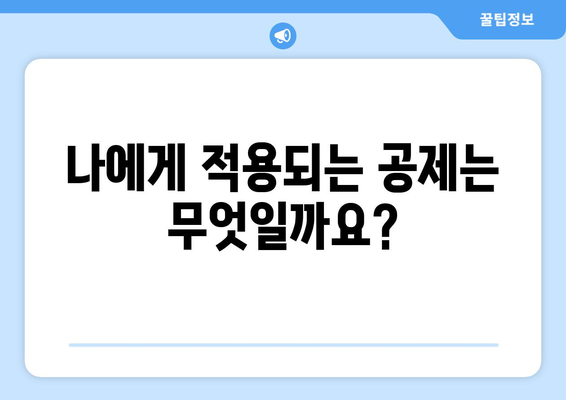 꿀팁정보

나에게 적용되는 공제는 무엇일까요?